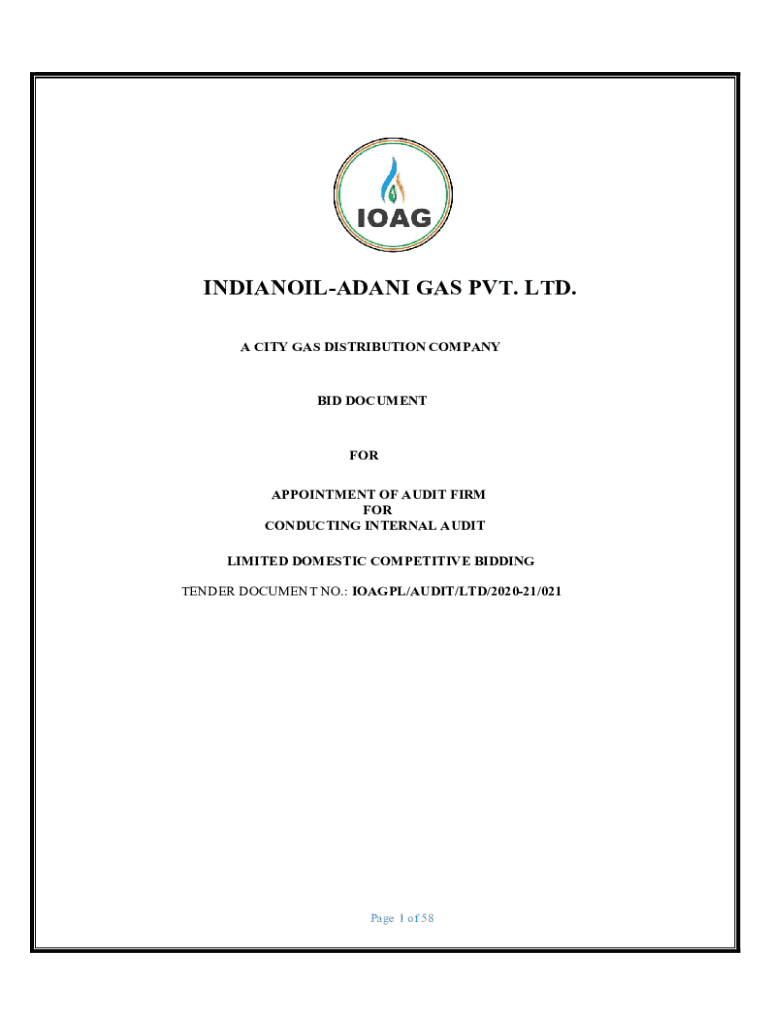 IOAG

INDIANOIL-ADANI GAS PVT. LTD.

A CITY GAS DISTRIBUTION COMPANY

BID DOCUMENT

FOR

APPOINTMENT OF AUDIT FIRM
FOR
CONDUCTING INTERNAL AUDIT

LIMITED DOMESTIC COMPETITIVE BIDDING

TENDER DOCUMENT NO.: IOAGPL/AUDIT/LTD/2020-21/021

Page 1 of 58